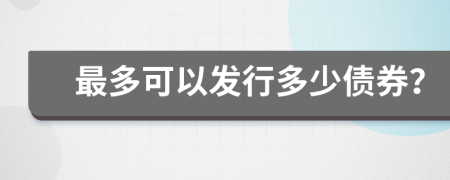 最多可以发行多少债券？